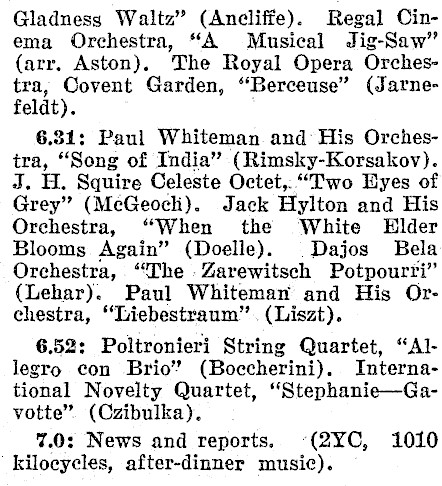 Gladness Waltz" (Ancliffe). Regal Cinema Orchestra, "A Musical Jig-Saw" (arr. Aston). The Royal Opera Orchestra, Covent Garden, "Berceuse" (Jarnefeldt).

6.31: Paul Whiteman and His Orchestra, "Song of India" (Rimsky-Korsakov). J. H. Squire Celeste Octet, "Two Eyes of Grey" (McGeoch). Jack Hylton and His Orchestra, "When the White Elder Blooms Again" (Doelle). Dajos Bela Orchestra, "The Zarewitsch Potpourri" (Lehar). Paul Whiteman and His Orchestra, "Liebestraum" (Liszt).

6.52: Poltronieri String Quartet, "Allegro con Brio" (Boccherini). International Novelty Quartet, "Stephanie—Gavotte" (Czibulka).

7.0: News and reports. (2YC, 1010 kilocycles, after-dinner music).